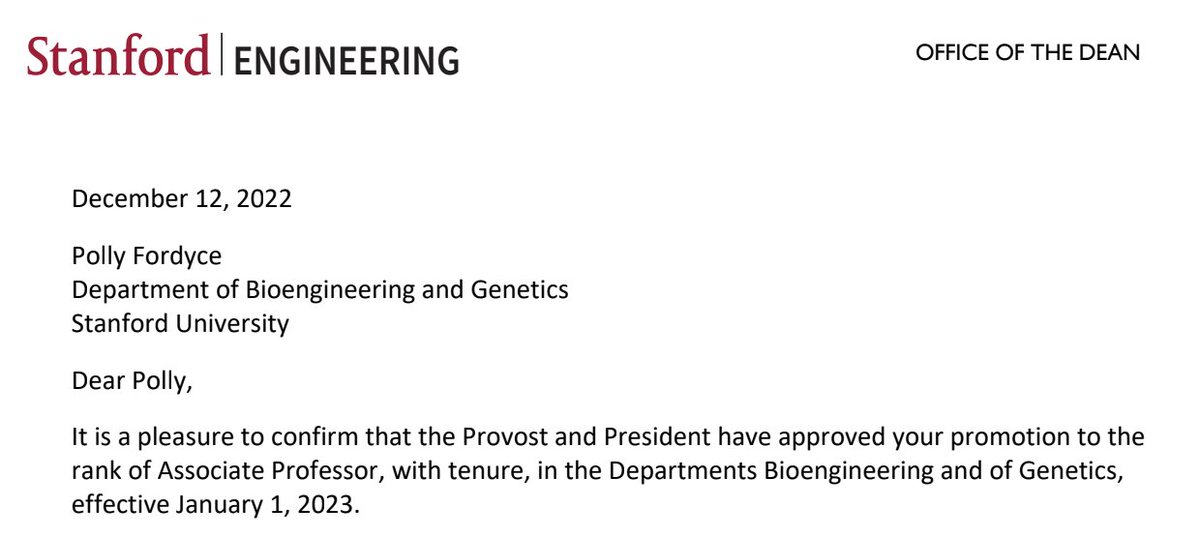 Stanford | ENGINEERING

OFFICE OF THE DEAN

December 12, 2022

Polly Fordyce
Department of Bioengineering and Genetics
Stanford University

Dear Polly,

It is a pleasure to confirm that the Provost and President have approved your promotion to the rank of Associate Professor, with tenure, in the Departments Bioengineering and of Genetics, effective January 1, 2023.